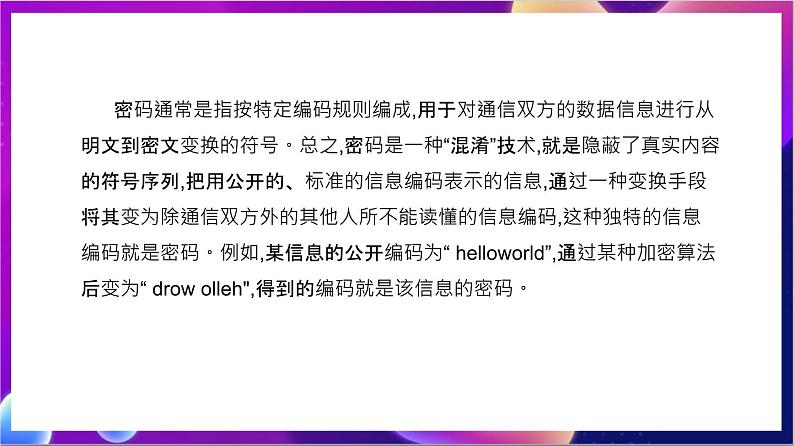 密码通常是指按特定编码规则编成,用于对通信双方的数据信息进行从明文到密文变换的符号。总之,密码是一种“混淆”技术,就是隐蔽了真实内容的符号序列,把用公开的、标准的信息编码表示的信息,通过一种变换手段将其变为除通信双方外的其他人所不能读懂的信息编码,这种独特的信息编码就是密码。例如,某信息的公开编码为“ helloworld”,通过某种加密算法后变为“ drow olleh",得到的编码就是该信息的密码。